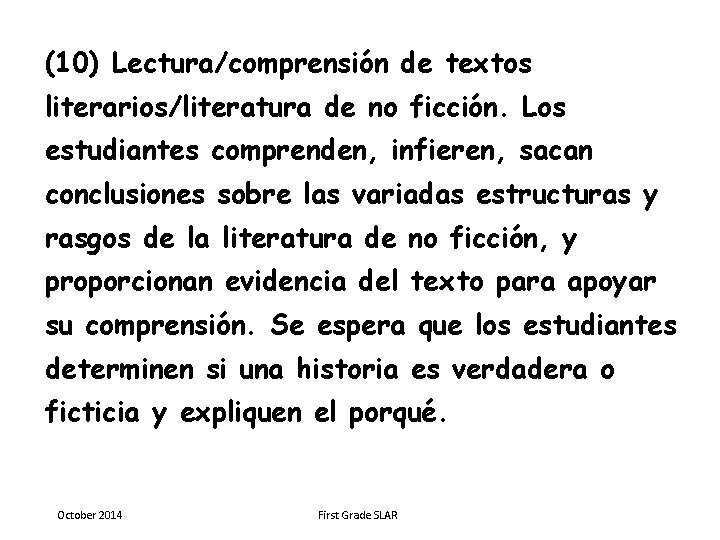 (10) Lectura/comprensión de textos literarios/literatura de no ficción. Los estudiantes comprenden, infieren, sacan conclusiones sobre las variadas estructuras y rasgos de la literatura de no ficción, y proporcionan evidencia del texto para apoyar su comprensión. Se espera que los estudiantes determinen si una historia es verdadera o ficticia y expliquen el porqué.

October 2014

First Grade SLAR